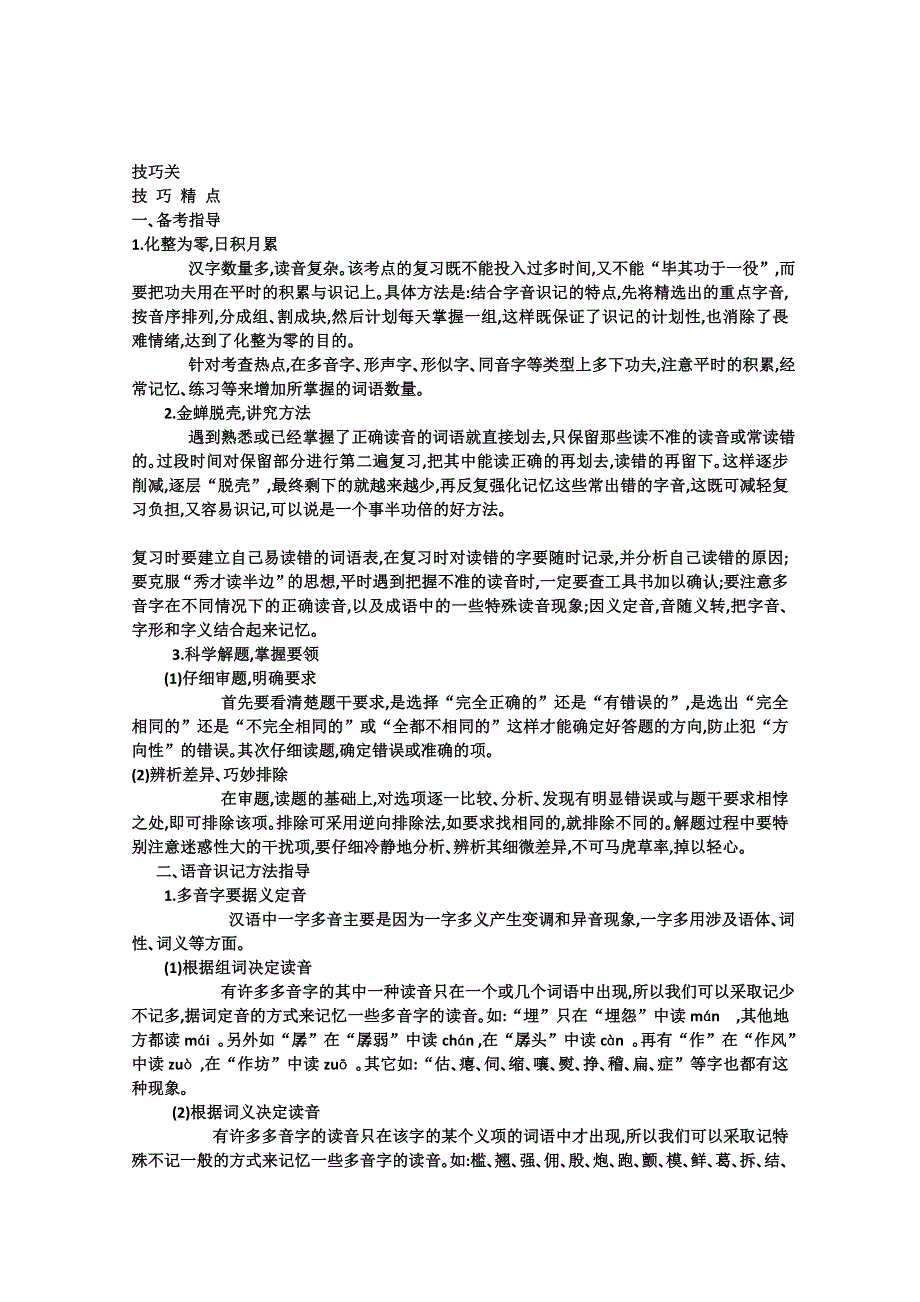 技巧关
技 巧 精 点
一、备考指导
1.化整为零,日积月累

汉字数量多,读音复杂。该考点的复习既不能投入过多时间,又不能“毕其功于一役”,而要把功夫用在平时的积累与识记上。具体方法是:结合字音识记的特点,先将精选出的重点字音,按音序排列,分成组、割成块,然后计划每天掌握一组,这样既保证了识记的计划性,也消除了畏难情绪,达到了化整为零的目的。

针对考查热点,在多音字、形声字、形似字、同音字等类型上多下功夫,注意平时的积累,经常记忆、练习等来增加所掌握的词语数量。

2.金蝉脱壳,讲究方法

遇到熟悉或已经掌握了正确读音的词语就直接划去,只保留那些读不准的读音或常读错的。过段时间对保留部分进行第二遍复习,把其中能读正确的再划去,读错的再留下。这样逐步削减,逐层“脱壳”,最终剩下的就越来越少,再反复强化记忆这些常出错的字音,这既可减轻复习负担,又容易识记,可以说是一个事半功倍的好方法。

复习时要建立自己易读错的词语表,在复习时对读错的字要随时记录,并分析自己读错的原因;要克服“秀才读半边”的思想,平时遇到把握不准的读音时,一定要查工具书加以确认;要注意多音字在不同情况下的正确读音,以及成语中的一些特殊读音现象;因义定音,音随义转,把字音、字形和字义结合起来记忆。

3.科学解题,掌握要领

(1)仔细审题,明确要求

首先要看清楚题干要求,是选择“完全正确的”还是“有错误的”,是选出“完全相同的”还是“不完全相同的”或“全都不相同的”这样才能确定好答题的方向,防止犯“方向性”的错误。其次仔细读题,确定错误或准确的项。

(2)辨析差异、巧妙排除

在审题,读题的基础上,对选项逐一比较、分析、发现有明显错误或与题干要求相悖之处,即可排除该项。排除可采用逆向排除法,如要求找相同的,就排除不同的。解题过程中要特别注意迷惑性大的干扰项,要仔细冷静地分析、辨析其细微差异,不可马虎草率,掉以轻心。

二、语音识记方法指导

1.多音字要据义定音

汉语中一字多音主要是因为一字多义产生变调和异音现象,一字多用涉及语体、词性、词义等方面。

(1)根据组词决定读音

有许多多音字的其中一种读音只在一个或几个词语中出现,所以我们可以采取记少不记多,据词定音的方式来记忆一些多音字的读音。如:“埋”只在“埋怨”中读 mán ,其他地方都读 mái 。另外如“孱”在“孱弱”中读 chán ,在“孱头”中读 càn 。再有“作”在“作风”中读 zuò ,在“作坊”中读 zuō 。其它如:“估、瘪、伺、缩、嚷、熨、挣、稽、扁、症”等字也都有这种现象。

(2)根据词义决定读音

有许多多音字的读音只在该字的某个义项的词语中才出现,所以我们可以采取记特殊不记一般的方式来记忆一些多音字的读音。如:槛、翘、强、佣、殷、炮、跑、颤、模、鲜、葛、拆、结、